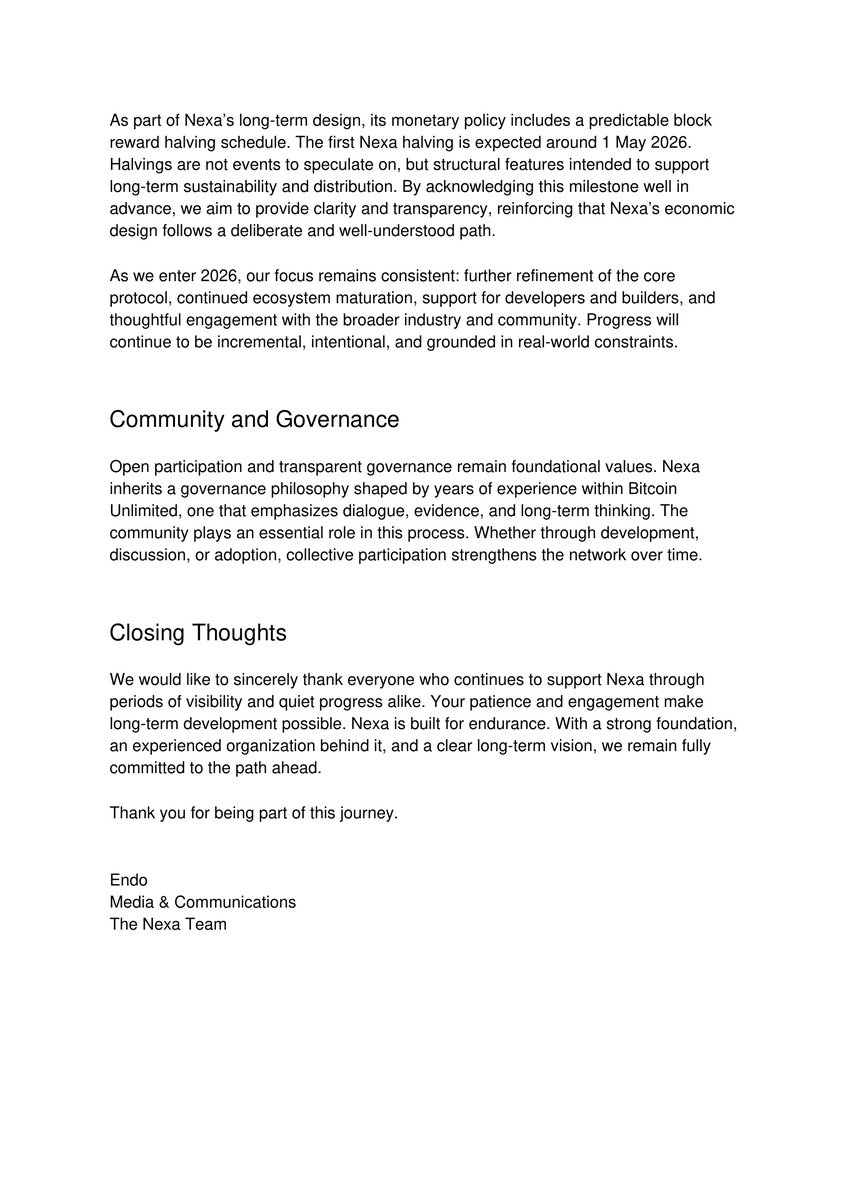 As part of Nexa's long-term design, its monetary policy includes a predictable block reward halving schedule. The first Nexa halving is expected around 1 May 2026. Halvings are not events to speculate on, but structural features intended to support long-term sustainability and distribution. By acknowledging this milestone well in advance, we aim to provide clarity and transparency, reinforcing that Nexa's economic design follows a deliberate and well-understood path.

As we enter 2026, our focus remains consistent: further refinement of the core protocol, continued ecosystem maturation, support for developers and builders, and thoughtful engagement with the broader industry and community. Progress will continue to be incremental, intentional, and grounded in real-world constraints.

Community and Governance

Open participation and transparent governance remain foundational values. Nexa inherits a governance philosophy shaped by years of experience within Bitcoin Unlimited, one that emphasizes dialogue, evidence, and long-term thinking. The community plays an essential role in this process. Whether through development, discussion, or adoption, collective participation strengthens the network over time.

Closing Thoughts

We would like to sincerely thank everyone who continues to support Nexa through periods of visibility and quiet progress alike. Your patience and engagement make long-term development possible. Nexa is built for endurance. With a strong foundation, an experienced organization behind it, and a clear long-term vision, we remain fully committed to the path ahead.

Thank you for being part of this journey.

Endo
Media & Communications
The Nexa Team